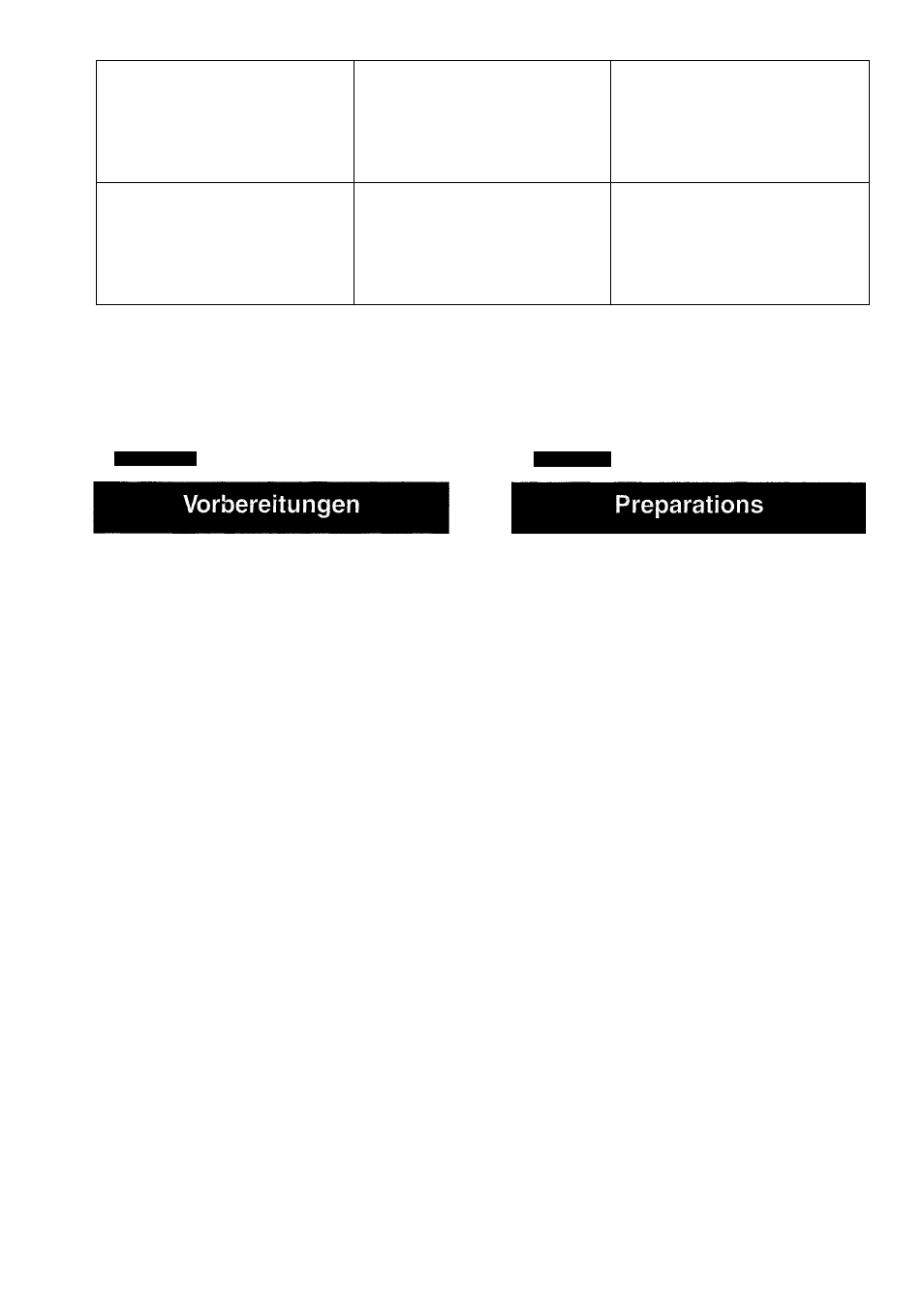 Vorbereitungen

Preparations